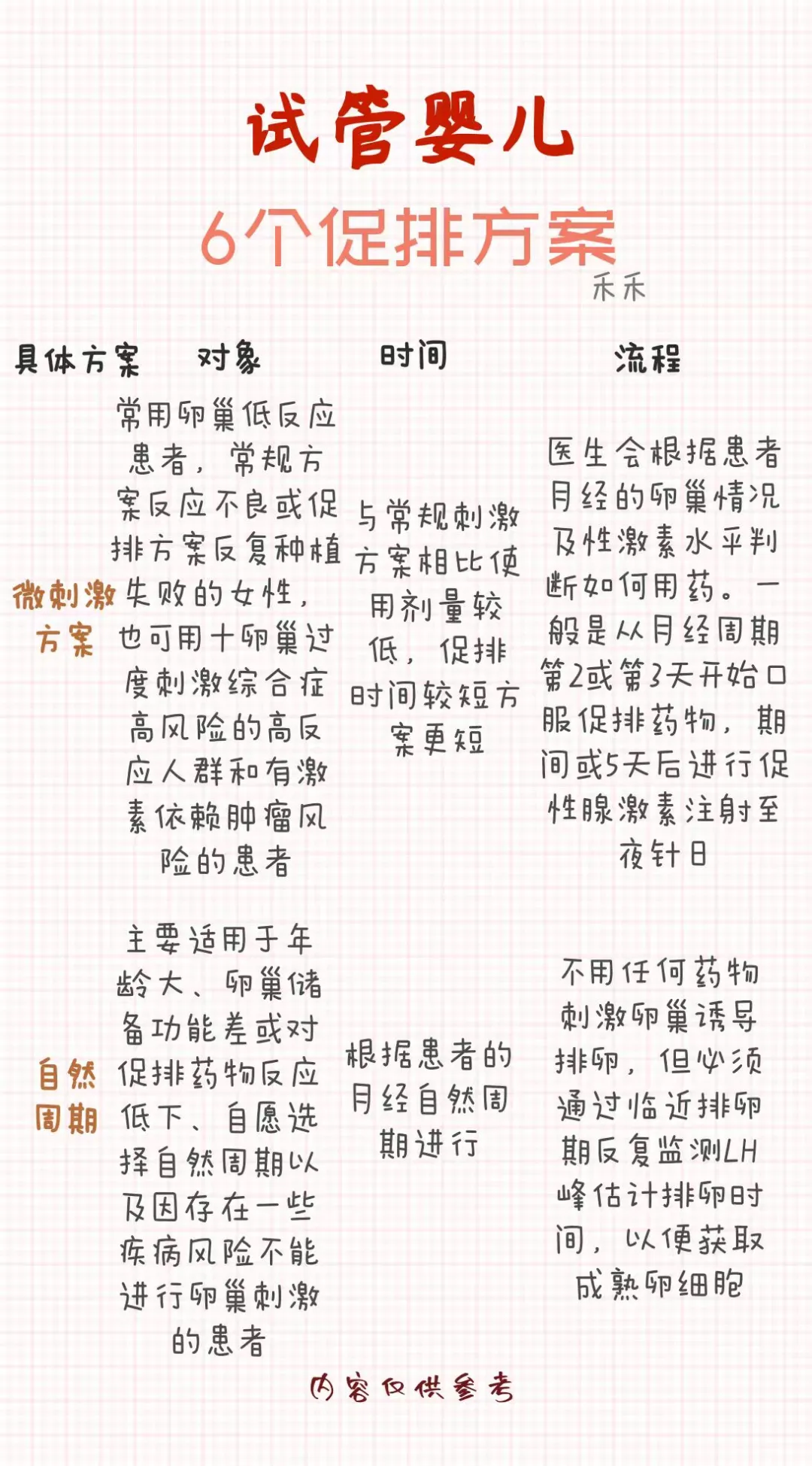 试管婴儿

6个促排方案

禾禾

| 具体方案 | 对象 | 时间 | 流程 |
|---|---|---|---|
| 微刺激方案 | 常用卵巢低反应患者，常规方案反应不良或促排方案反复种植失败的女性，也可用十卵巢过度刺激综合症高风险的高反应人群和有激素依赖肿瘤风险的患者 | 与常规刺激方案相比使用剂量较低，促排时间较短方案更短 | 医生会根据患者月经的卵巢情况及性激素水平判断如何用药。一般是从月经周期第2或第3天开始口服促排药物，期间或5天后进行促性腺激素注射至夜针日 |
| 自然周期 | 主要适用于年龄大、卵巢储备功能差或对促排药物反应低下、自愿选择自然周期以及因存在一些疾病风险不能进行卵巢刺激的患者 | 根据患者的月经自然周期进行 | 不用任何药物刺激卵巢诱导排卵，但必须通过临近排卵期反复监测LH峰估计排卵时间，以便获取成熟卵细胞 |

内容仅供参考